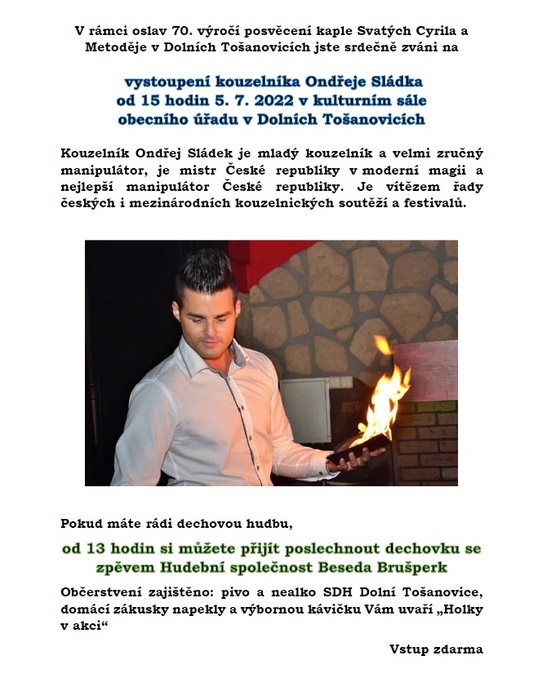 V rámci oslav 70. výročí posvěcení kaple Svatých Cyrila a Metoděje v Dolních Tošanovicích jste srdečně zváni na

vystoupení kouzelníka Ondřeje Sládka od 15 hodin 5. 7. 2022 v kulturním sále obecního úřadu v Dolních Tošanovicích

Kouzelník Ondřej Sládek je mladý kouzelník a velmi zručný manipulátor, je mistr České republiky v moderní magii a nejlepší manipulátor České republiky. Je vítězem řady českých i mezinárodních kouzelnických soutěží a festivalů.

Pokud máte rádi dechovou hudbu,

od 13 hodin si můžete přijít poslechnout dechovku se zpěvem Hudební společnost Beseda Brušperk

Občerstvení zajištěno: pivo a nealko SDH Dolní Tošanovice, domácí zákusky napekly a výbornou kávičku Vám uvaří „Holky v akci“

Vstup zdarma